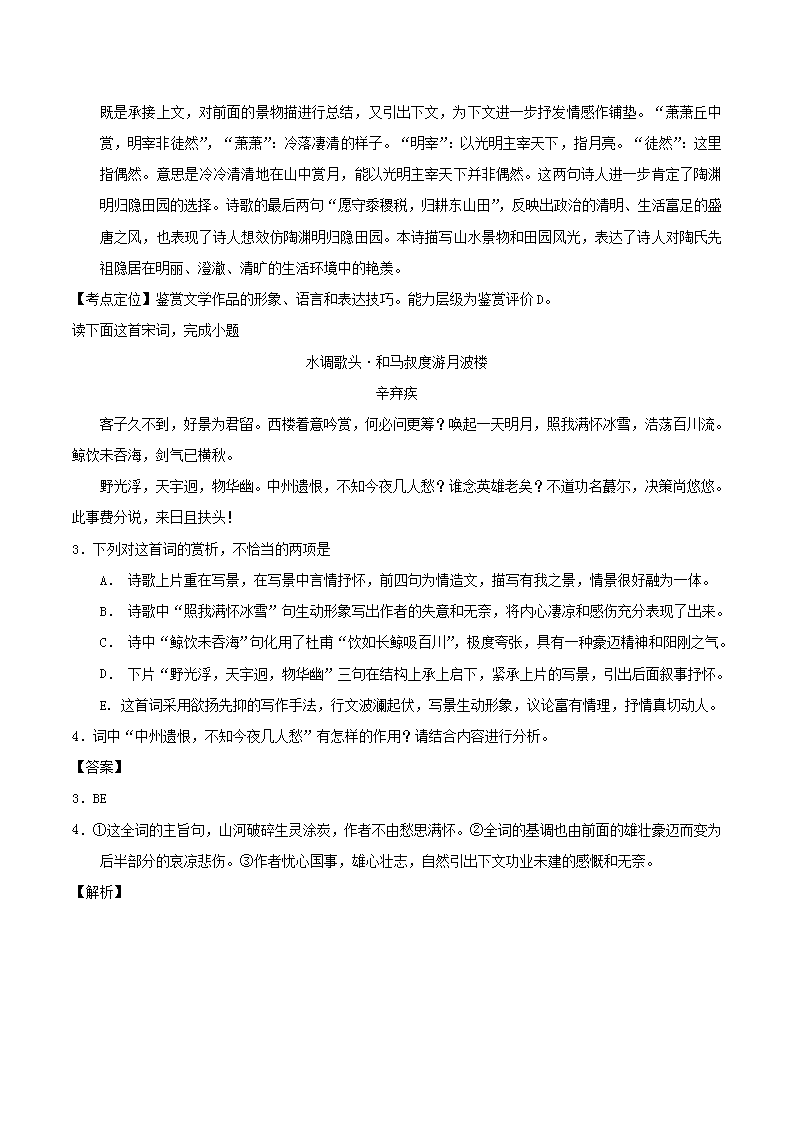 既是承接上文，对前面的景物描进行总结，又引出下文，为下文进一步抒发情感作铺垫。“萧萧丘中赏，明宰非徒然”，“萧萧”：冷落凄清的样子。“明宰”：以光明主宰天下，指月亮。“徒然”：这里指偶然。意思是冷冷清清地在山中赏月，能以光明主宰天下并非偶然。这两句诗人进一步肯定了陶渊明归隐田园的选择。诗歌的最后两句“愿守黍稷税，归耕东山田”，反映出政治的清明、生活富足的盛唐之风，也表现了诗人想效仿陶渊明归隐田园。本诗描写山水景物和田园风光，表达了诗人对陶氏先祖隐居在明丽、澄澈、清旷的生活环境中的艳羡。

【考点定位】鉴赏文学作品的形象、语言和表达技巧。能力层级为鉴赏评价D。

读下面这首宋词，完成小题

水调歌头·和马叔度游月波楼

辛弃疾

客子久不到，好景为君留。西楼着意吟赏，何必问更筹？唤起一天明月，照我满怀冰雪，浩荡百川流。鲸饮未吞海，剑气已横秋。

野光浮，天宇迥，物华幽。中州遗恨，不知今夜几人愁？谁念英雄老矣？不道功名蕞尔，决策尚悠悠。此事费分说，来日且扶头！

3．下列对这首词的赏析，不恰当的两项是

A． 诗歌上片重在写景，在写景中言情抒怀，前四句为情造文，描写有我之景，情景很好融为一体。

B． 诗歌中“照我满怀冰雪”句生动形象写出作者的失意和无奈，将内心凄凉和感伤充分表现了出来。

C． 诗中“鲸饮未吞海”句化用了杜甫“饮如长鲸吸百川”，极度夸张，具有一种豪迈精神和阳刚之气。

D． 下片“野光浮，天宇迥，物华幽”三句在结构上承上启下，紧承上片的写景，引出后面叙事抒怀。

E．这首词采用欲扬先抑的写作手法，行文波澜起伏，写景生动形象，议论富有情理，抒情真切动人。

4．词中“中州遗恨，不知今夜几人愁”有怎样的作用？请结合内容进行分析。

【答案】

3．BE

4．①这全词的主旨句，山河破碎生灵涂炭，作者不由愁思满怀。②全词的基调也由前面的雄壮豪迈而变为后半部分的哀凉悲伤。③作者忧心国事，雄心壮志，自然引出下文功业未建的感慨和无奈。

【解析】